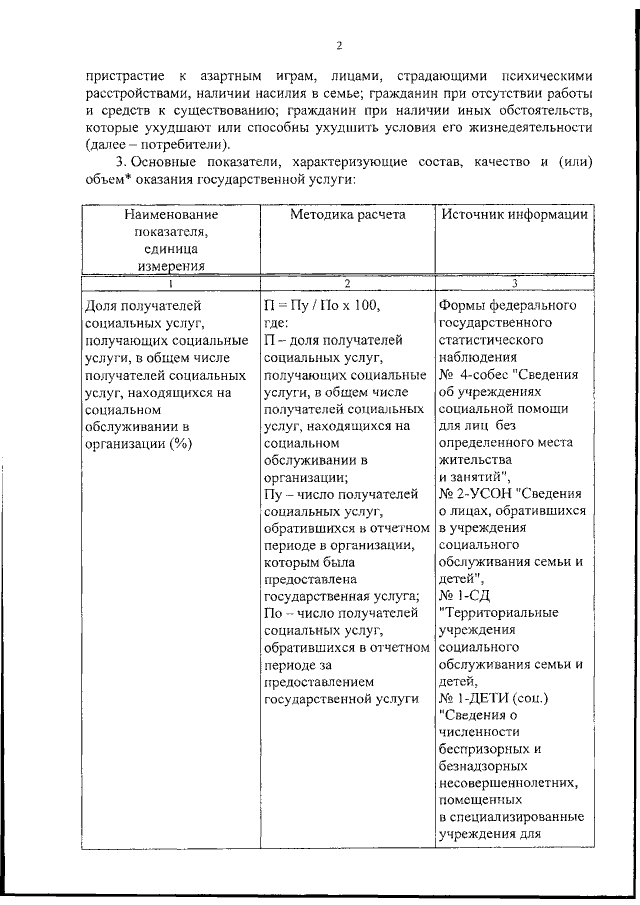 2

пристрастие к азартным играм, лицами, страдающими психическими расстройствами, наличии насилия в семье; гражданин при отсутствии работы и средств к существованию; гражданин при наличии иных обстоятельств, которые ухудшают или способны ухудшить условия его жизнедеятельности (далее – потребители).

3. Основные показатели, характеризующие состав, качество и (или) объем* оказания государственной услуги:

| Наименование показателя, единица измерения | Методика расчета | Источник информации |
|---|---|---|
| 1 | 2 | 3 |
| Доля получателей социальных услуг, получающих социальные услуги, в общем числе получателей социальных услуг, находящихся на социальном обслуживании в организации (%) | П = Пу / По х 100, где: П – доля получателей социальных услуг, получающих социальные услуги, в общем числе получателей социальных услуг, находящихся на социальном обслуживании в организации; Пу – число получателей социальных услуг, обратившихся в отчетном периоде в организации, которым была предоставлена государственная услуга; По – число получателей социальных услуг, обратившихся в отчетном периоде за предоставлением государственной услуги | Формы федерального государственного статистического наблюдения № 4-собес "Сведения об учреждениях социальной помощи для лиц без определенного места жительства и занятий", № 2-УСОН "Сведения о лицах, обратившихся в учреждения социального обслуживания семьи и детей", № 1-СД "Территориальные учреждения социального обслуживания семьи и детей, № 1-ДЕТИ (соц.) "Сведения о численности беспризорных и безнадзорных несовершеннолетних, помещенных в специализированные учреждения для |